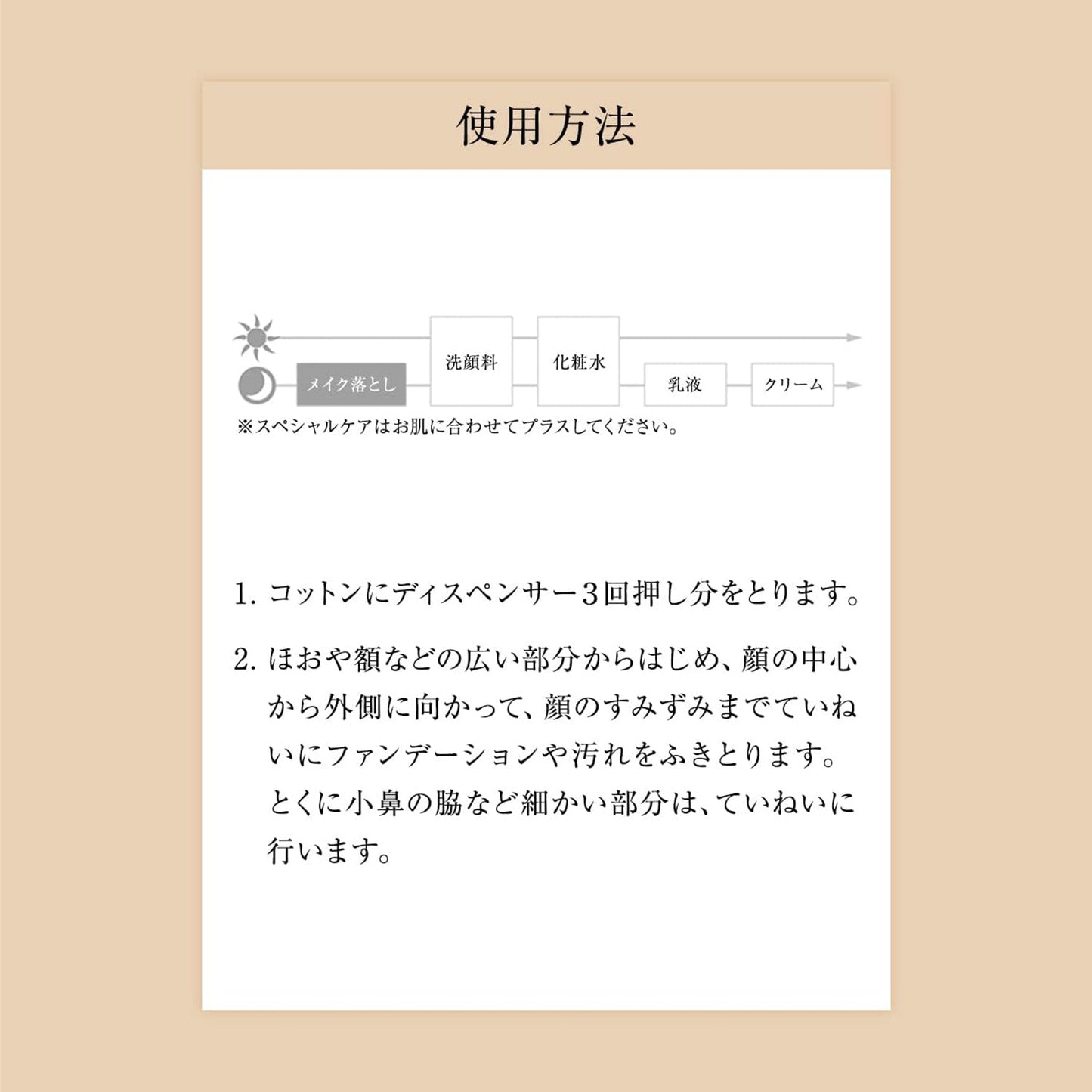 使用方法

メイク落とし
洗顔料
化粧水
乳液
クリーム
※スペシャルケアはお肌に合わせてプラスしてください。

1. コットンにディスペンサー3回押し分をとります。

2. ほおや額などの広い部分からはじめ、顔の中心から外側に向かって、顔のすみずみまでていねいにファンデーションや汚れをふきとります。とくに小鼻の脇など細かい部分は、ていねいに行います。